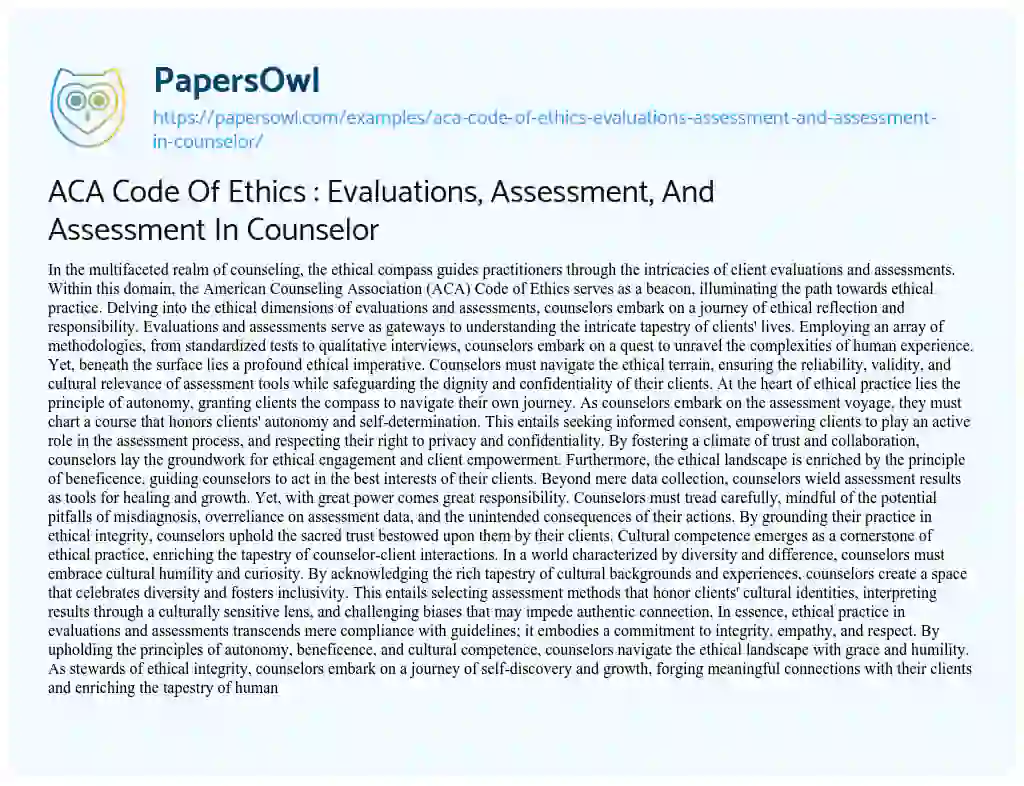 PapersOwl

https://papersowl.com/examples/aca-code-of-ethics-evaluations-assessment-and-assessment-in-counselor/

ACA Code Of Ethics : Evaluations, Assessment, And Assessment In Counselor

In the multifaceted realm of counseling, the ethical compass guides practitioners through the intricacies of client evaluations and assessments. Within this domain, the American Counseling Association (ACA) Code of Ethics serves as a beacon, illuminating the path towards ethical practice. Delving into the ethical dimensions of evaluations and assessments, counselors embark on a journey of ethical reflection and responsibility. Evaluations and assessments serve as gateways to understanding the intricate tapestry of clients' lives. Employing an array of methodologies, from standardized tests to qualitative interviews, counselors embark on a quest to unravel the complexities of human experience. Yet, beneath the surface lies a profound ethical imperative. Counselors must navigate the ethical terrain, ensuring the reliability, validity, and cultural relevance of assessment tools while safeguarding the dignity and confidentiality of their clients. At the heart of ethical practice lies the principle of autonomy, granting clients the compass to navigate their own journey. As counselors embark on the assessment voyage, they must chart a course that honors clients' autonomy and self-determination. This entails seeking informed consent, empowering clients to play an active role in the assessment process, and respecting their right to privacy and confidentiality. By fostering a climate of trust and collaboration, counselors lay the groundwork for ethical engagement and client empowerment. Furthermore, the ethical landscape is enriched by the principle of beneficence, guiding counselors to act in the best interests of their clients. Beyond mere data collection, counselors wield assessment results as tools for healing and growth. Yet, with great power comes great responsibility. Counselors must tread carefully, mindful of the potential pitfalls of misdiagnosis, overreliance on assessment data, and the unintended consequences of their actions. By grounding their practice in ethical integrity, counselors uphold the sacred trust bestowed upon them by their clients. Cultural competence emerges as a cornerstone of ethical practice, enriching the tapestry of counselor-client interactions. In a world characterized by diversity and difference, counselors must embrace cultural humility and curiosity. By acknowledging the rich tapestry of cultural backgrounds and experiences, counselors create a space that celebrates diversity and fosters inclusivity. This entails selecting assessment methods that honor clients' cultural identities, interpreting results through a culturally sensitive lens, and challenging biases that may impede authentic connection. In essence, ethical practice in evaluations and assessments transcends mere compliance with guidelines; it embodies a commitment to integrity, empathy, and respect. By upholding the principles of autonomy, beneficence, and cultural competence, counselors navigate the ethical landscape with grace and humility. As stewards of ethical integrity, counselors embark on a journey of self-discovery and growth, forging meaningful connections with their clients and enriching the tapestry of human